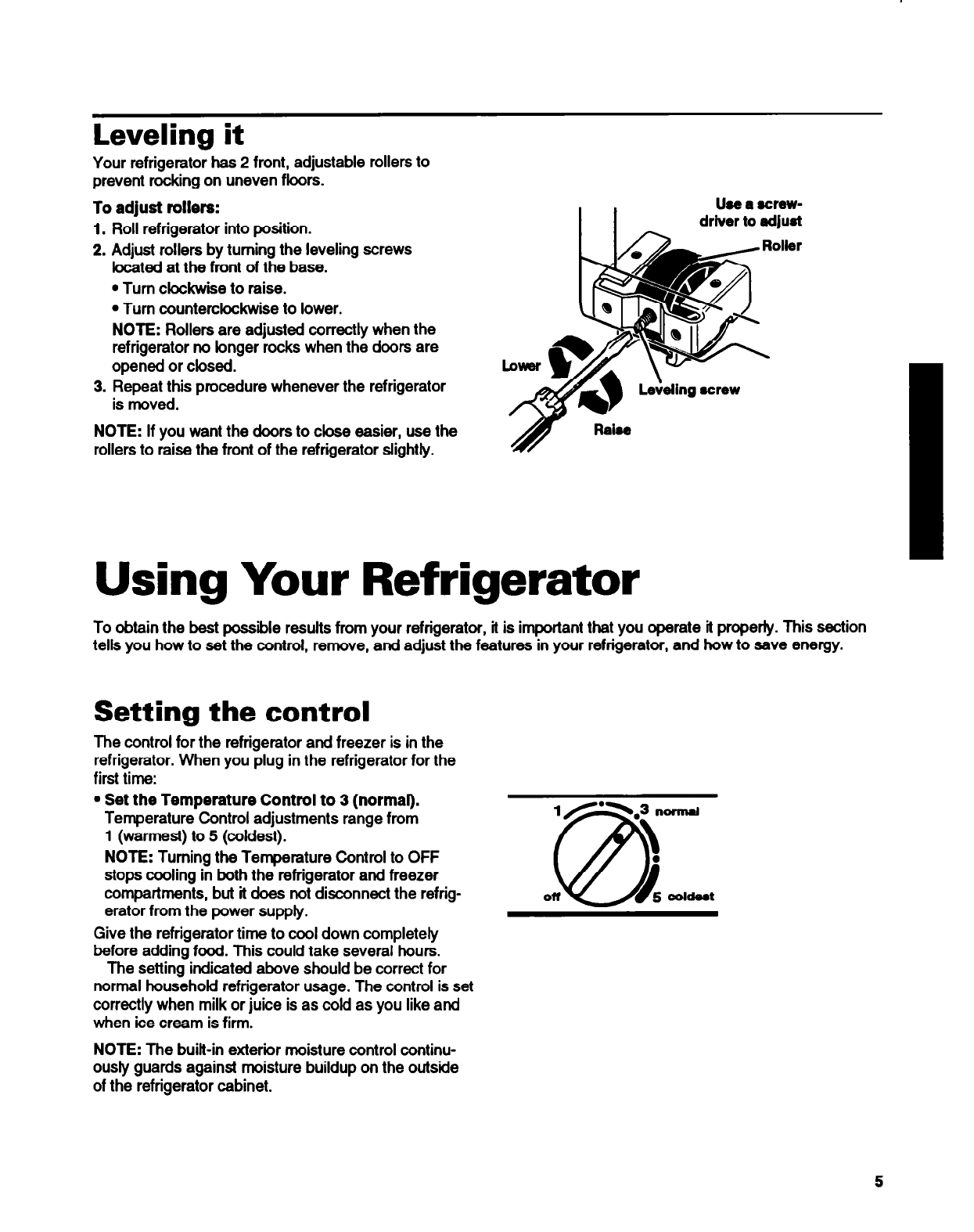 Leveling it

Your refrigerator has 2 front, adjustable rollers to prevent rocking on uneven floors.

To adjust rollers:
1. Roll refrigerator into position.
2. Adjust rollers by turning the leveling screws located at the front of the base.
• Turn clockwise to raise.
• Turn counterclockwise to lower.
NOTE: Rollers are adjusted correctly when the refrigerator no longer rocks when the doors are opened or closed.
3. Repeat this procedure whenever the refrigerator is moved.

NOTE: If you want the doors to close easier, use the rollers to raise the front of the refrigerator slightly.

Use a screwdriver to adjust
Roller
Lower
Leveling screw
Raise

Using Your Refrigerator

To obtain the best possible results from your refrigerator, it is important that you operate it properly. This section tells you how to set the control, remove, and adjust the features in your refrigerator, and how to save energy.

Setting the control

The control for the refrigerator and freezer is in the refrigerator. When you plug in the refrigerator for the first time:
• Set the Temperature Control to 3 (normal). Temperature Control adjustments range from 1 (warmest) to 5 (coldest).
NOTE: Turning the Temperature Control to OFF stops cooling in both the refrigerator and freezer compartments, but it does not disconnect the refrigerator from the power supply.
Give the refrigerator time to cool down completely before adding food. This could take several hours.
The setting indicated above should be correct for normal household refrigerator usage. The control is set correctly when milk or juice is as cold as you like and when ice cream is firm.

NOTE: The built-in exterior moisture control continuously guards against moisture buildup on the outside of the refrigerator cabinet.

1
3 normal
off
5 coldest

5